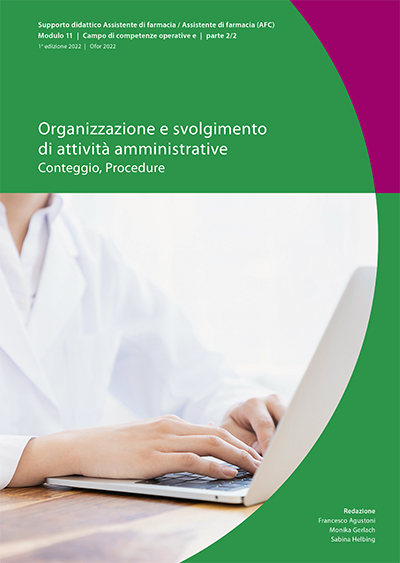 Supporto didattico Assistente di farmacia / Assistente di farmacia (AFC)
Modulo 11 | Campo di competenze operative e | parte 2/2
1ª edizione 2022 | Ofor 2022

Organizzazione e svolgimento di attività amministrative
Conteggio, Procedure

Redazione
Francesco Agustoni
Monika Gerlach
Sabina Helbing